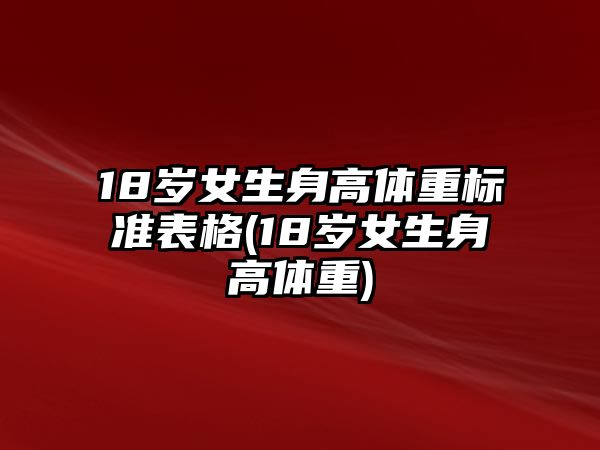 18岁女生身高体重标准表格(18岁女生身高体重)